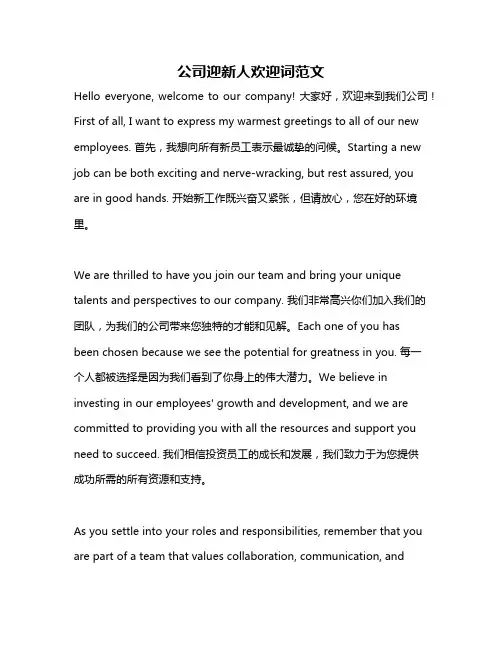 公司迎新人欢迎词范文

Hello everyone, welcome to our company! 大家好，欢迎来到我们公司！First of all, I want to express my warmest greetings to all of our new employees. 首先，我想向所有新员工表示最诚挚的问候。Starting a new job can be both exciting and nerve-wracking, but rest assured, you are in good hands. 开始新工作既兴奋又紧张，但请放心，您在好的环境里。

We are thrilled to have you join our team and bring your unique talents and perspectives to our company. 我们非常高兴你们加入我们的团队，为我们的公司带来您独特的才能和见解。Each one of you has been chosen because we see the potential for greatness in you. 每一个人都被选择是因为我们看到了你身上的伟大潜力。We believe in investing in our employees' growth and development, and we are committed to providing you with all the resources and support you need to succeed. 我们相信投资员工的成长和发展，我们致力于为您提供成功所需的所有资源和支持。

As you settle into your roles and responsibilities, remember that you are part of a team that values collaboration, communication, and